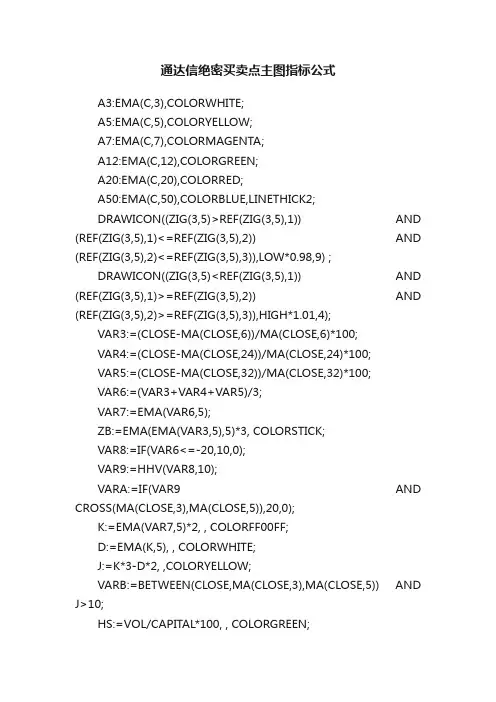 通达信绝密买卖点主图指标公式

A3:EMA(C,3),COLORWHITE;

A5:EMA(C,5),COLORYELLOW;

A7:EMA(C,7),COLORMAGENTA;

A12:EMA(C,12),COLORGREEN;

A20:EMA(C,20),COLORRED;

A50:EMA(C,50),COLORBLUE,LINETHICK2;

DRAWICON((ZIG(3,5)>REF(ZIG(3,5),1)) AND (REF(ZIG(3,5),1)<=REF(ZIG(3,5),2)) AND (REF(ZIG(3,5),2)<=REF(ZIG(3,5),3)),LOW*0.98,9) ;

DRAWICON((ZIG(3,5)<REF(ZIG(3,5),1)) AND (REF(ZIG(3,5),1)>=REF(ZIG(3,5),2)) AND (REF(ZIG(3,5),2)>=REF(ZIG(3,5),3)),HIGH*1.01,4);

VAR3:=(CLOSE-MA(CLOSE,6))/MA(CLOSE,6)*100;

VAR4:=(CLOSE-MA(CLOSE,24))/MA(CLOSE,24)*100;

VAR5:=(CLOSE-MA(CLOSE,32))/MA(CLOSE,32)*100;

VAR6:=(VAR3+VAR4+VAR5)/3;

VAR7:=EMA(VAR6,5);

ZB:=EMA(EMA(VAR3,5),5)*3, COLORSTICK;

VAR8:=IF(VAR6<=-20,10,0);

VAR9:=HHV(VAR8,10);

VARA:=IF(VAR9 AND CROSS(MA(CLOSE,3),MA(CLOSE,5)),20,0);

K:=EMA(VAR7,5)*2, , COLORFF00FF;

D:=EMA(K,5), , COLORWHITE;

J:=K*3-D*2, ,COLORYELLOW;

VARB:=BETWEEN(CLOSE,MA(CLOSE,3),MA(CLOSE,5)) AND J>10;

HS:=VOL/CAPITAL*100, , COLORGREEN;